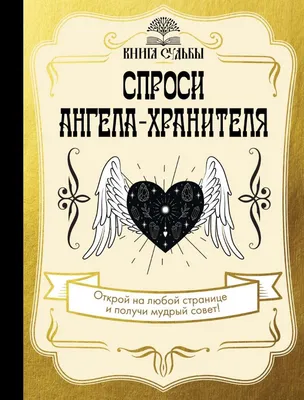 КНИГА СУДЬБЫ

СПРОСИ АНГЕЛА-ХРАНИТЕЛЯ

Открой на любой странице и получи мудрый совет!